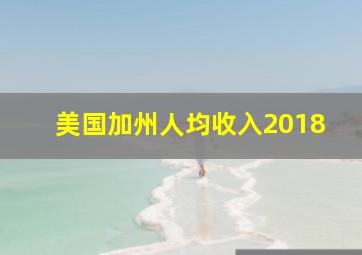 美国加州人均收入2018